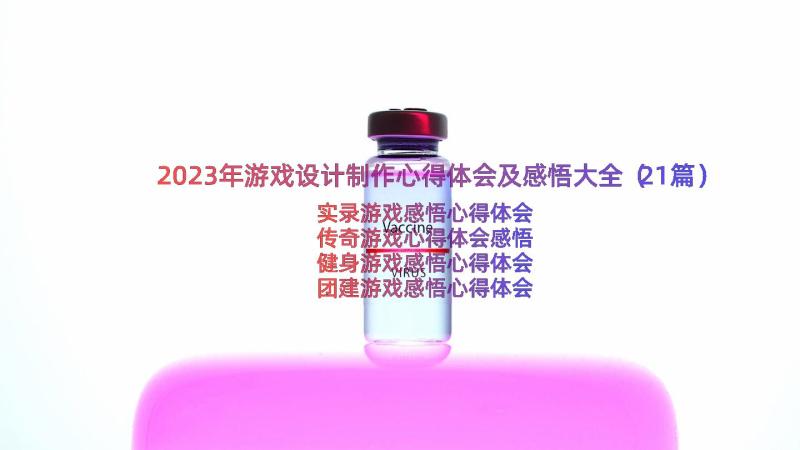 2023年游戏设计制作心得体会及感悟大全（21篇）

实录游戏感悟心得体会
传奇游戏心得体会感悟
健身游戏感悟心得体会
团建游戏感悟心得体会

Vaccine
VIRUS